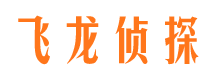 飞龙侦探